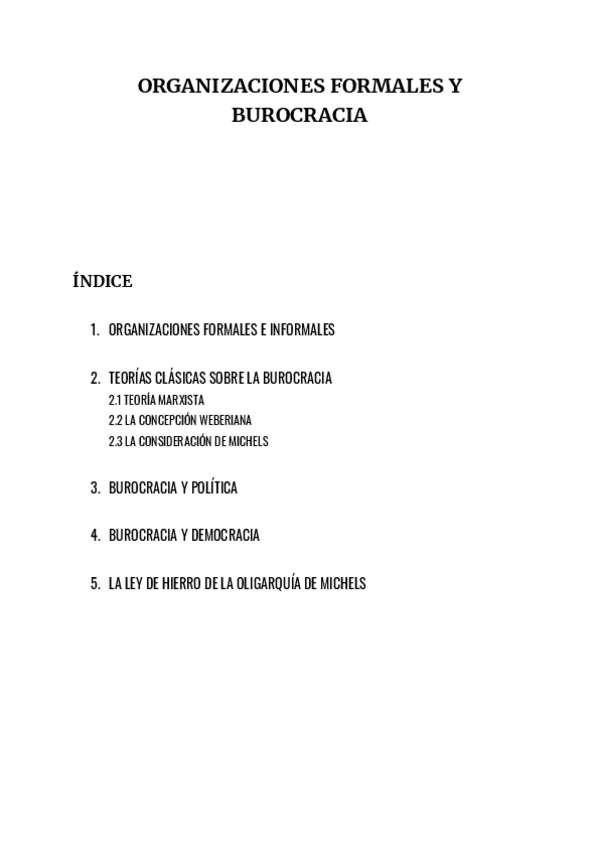 ORGANIZACIONES FORMALES Y BUROCRACIA

ÍNDICE

1. ORGANIZACIONES FORMALES E INFORMALES

2. TEORÍAS CLÁSICAS SOBRE LA BUROCRACIA
2.1 TEORÍA MARXISTA
2.2 LA CONCEPCIÓN WEBERIANA
2.3 LA CONSIDERACIÓN DE MICHELS

3. BUROCRACIA Y POLÍTICA

4. BUROCRACIA Y DEMOCRACIA

5. LA LEY DE HIERRO DE LA OLIGARQUÍA DE MICHELS